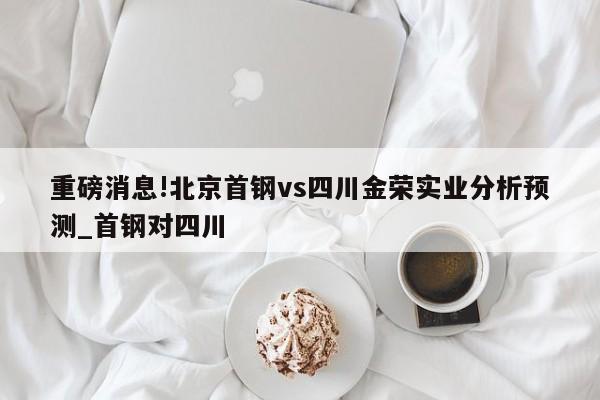 重磅消息!北京首钢vs四川金荣实业分析预测_首钢对四川